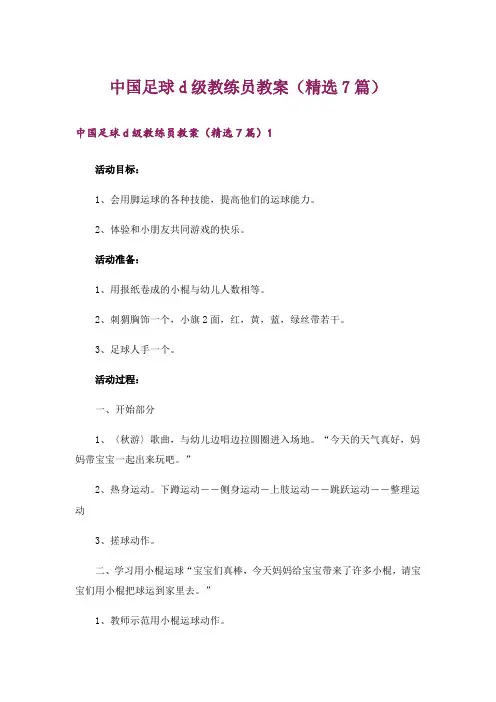 中国足球d级教练员教案（精选7篇）

中国足球d级教练员教案（精选7篇）1

活动目标：

1、会用脚运球的各种技能，提高他们的运球能力。

2、体验和小朋友共同游戏的快乐。

活动准备：

1、用报纸卷成的小棍与幼儿人数相等。

2、刺猬胸饰一个，小旗2面，红，黄，蓝，绿丝带若干。

3、足球人手一个。

活动过程：

一、开始部分

1、《秋游》歌曲，与幼儿边唱边拉圆圈进入场地。“今天的天气真好，妈妈带宝宝一起出来玩吧。”

2、热身运动。下蹲运动——侧身运动—上肢运动——跳跃运动——整理运动

3、搓球动作。

二、学习用小棍运球“宝宝们真棒，今天妈妈给宝宝带来了许多小棍，请宝宝们用小棍把球运到家里去。”

1、教师示范用小棍运球动作。